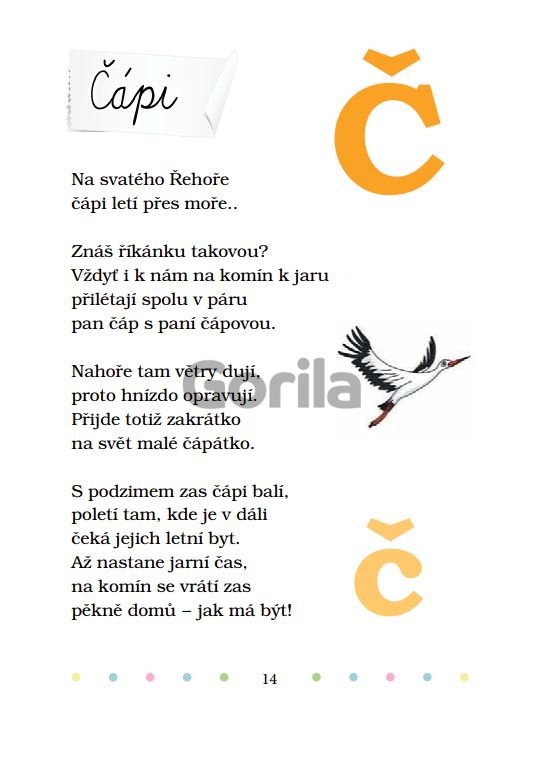 Čápi

Č

Na svatého Řehoře
čápi letí přes moře..

Znáš říkánku takovou?
Vždyť i k nám na komín k jaru
přilétají spolu v páru
pan čáp s paní čápovou.

Nahoře tam větry dují,
proto hnízdo opravují.
Přijde totiž zakrátko
na svět malé čápátko.

Gorila

S podzimem zas čápi balí,
poletí tam, kde je v dáli
čeká jejich letní byt.
Až nastane jarní čas,
na komín se vrátí zas
pěkně domů – jak má být!

č

14